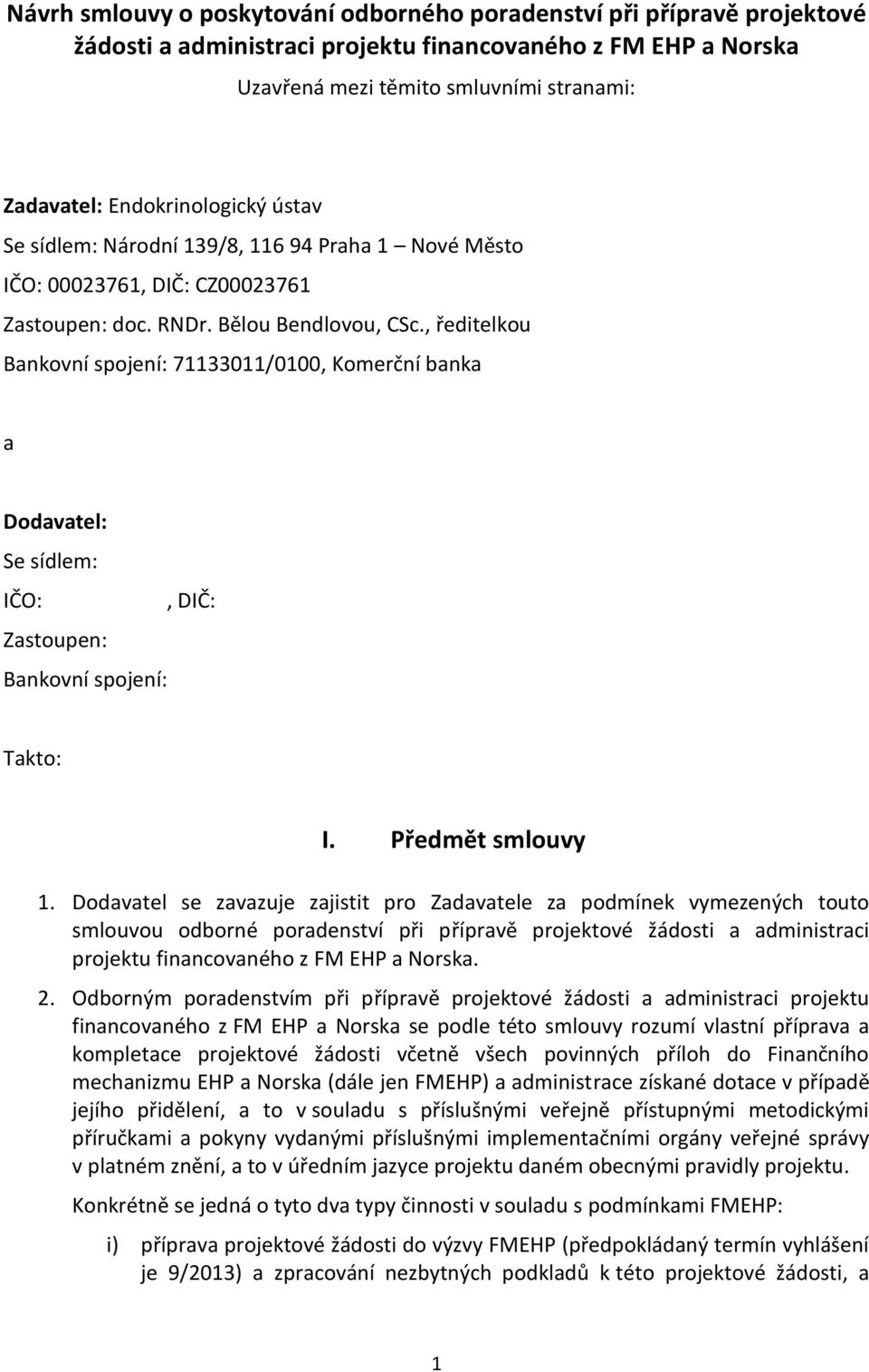 Návrh smlouvy o poskytování odborného poradenství při přípravě projektové žádosti a administraci projektu financovaného z FM EHP a Norska

Uzavřená mezi těmito smluvními stranami:

Zadavatel: Endokrinologický ústav

Se sídlem: Národní 139/8, 116 94 Praha 1 – Nové Město

IČO: 00023761, DIČ: CZ00023761

Zastoupen: doc. RNDr. Bělou Bendlovou, CSc., ředitelkou

Bankovní spojení: 71133011/0100, Komerční banka

a

Dodavatel:

Se sídlem:

IČO: , DIČ:

Zastoupen:

Bankovní spojení:

Takto:

I. Předmět smlouvy

1. Dodavatel se zavazuje zajistit pro Zadavatele za podmínek vymezených touto smlouvou odborné poradenství při přípravě projektové žádosti a administraci projektu financovaného z FM EHP a Norska.

2. Odborným poradenstvím při přípravě projektové žádosti a administraci projektu financovaného z FM EHP a Norska se podle této smlouvy rozumí vlastní příprava a kompletace projektové žádosti včetně všech povinných příloh do Finančního mechanizmu EHP a Norska (dále jen FMEHP) a administrace získané dotace v případě jejího přidělení, a to v souladu s příslušnými veřejně přístupnými metodickými příručkami a pokyny vydanými příslušnými implementačními orgány veřejné správy v platném znění, a to v úředním jazyce projektu daném obecnými pravidly projektu.

Konkrétně se jedná o tyto dva typy činnosti v souladu s podmínkami FMEHP:

i) příprava projektové žádosti do výzvy FMEHP (předpokládaný termín vyhlášení je 9/2013) a zpracování nezbytných podkladů k této projektové žádosti, a

1